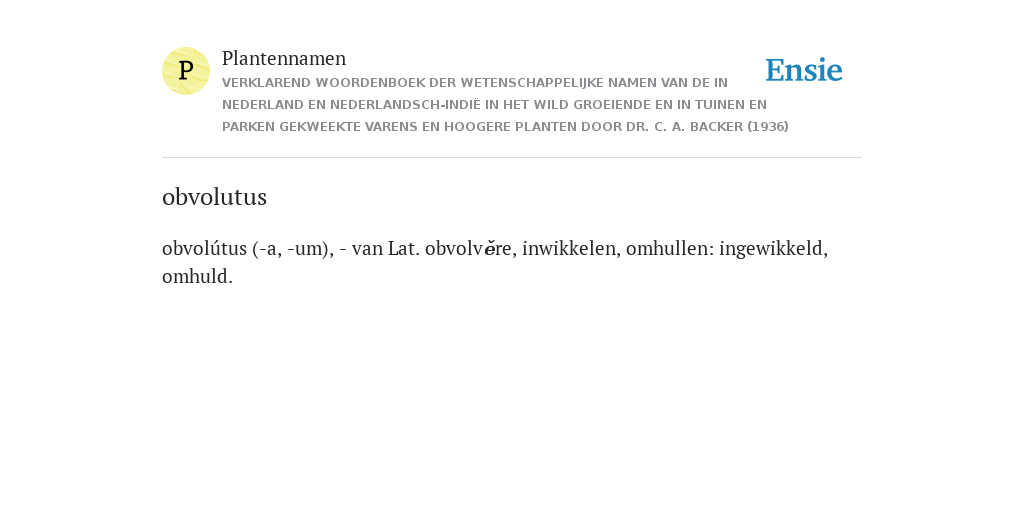 P

Plantennamen

VERKLAREND WOORDENBOEK DER WETENSCHAPPELIJKE NAMEN VAN DE IN NEDERLAND EN NEDERLANDSCH-INDIË IN HET WILD GROEIENDE EN IN TUINEN EN PARKEN GEKWEEKTE VARENS EN HOOGERE PLANTEN DOOR DR. C. A. BACKER (1936)

Ensie

obvolutus

obvolútus (-a, -um), - van Lat. obvolvĕre, inwikkelen, omhullen: ingewikkeld, omhuld.